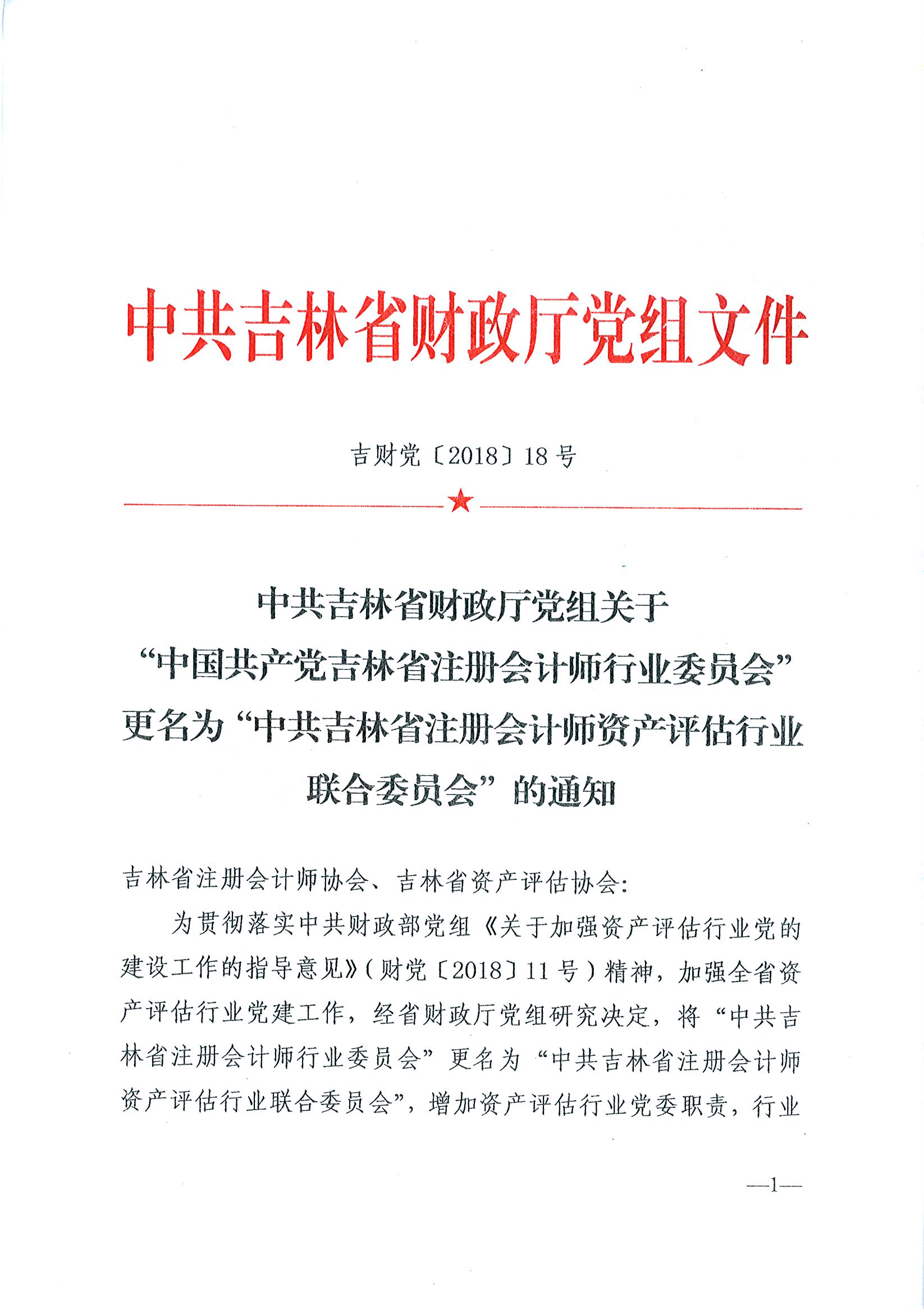 中共吉林省财政厅党组文件

吉财党〔2018〕18号

中共吉林省财政厅党组关于“中国共产党吉林省注册会计师行业委员会”更名为“中共吉林省注册会计师资产评估行业联合委员会”的通知

吉林省注册会计师协会、吉林省资产评估协会：

为贯彻落实中共财政部党组《关于加强资产评估行业党的建设工作的指导意见》（财党〔2018〕11号）精神，加强全省资产评估行业党建工作，经省财政厅党组研究决定，将“中共吉林省注册会计师行业委员会”更名为“中共吉林省注册会计师资产评估行业联合委员会”，增加资产评估行业党委职责，行业

—1—